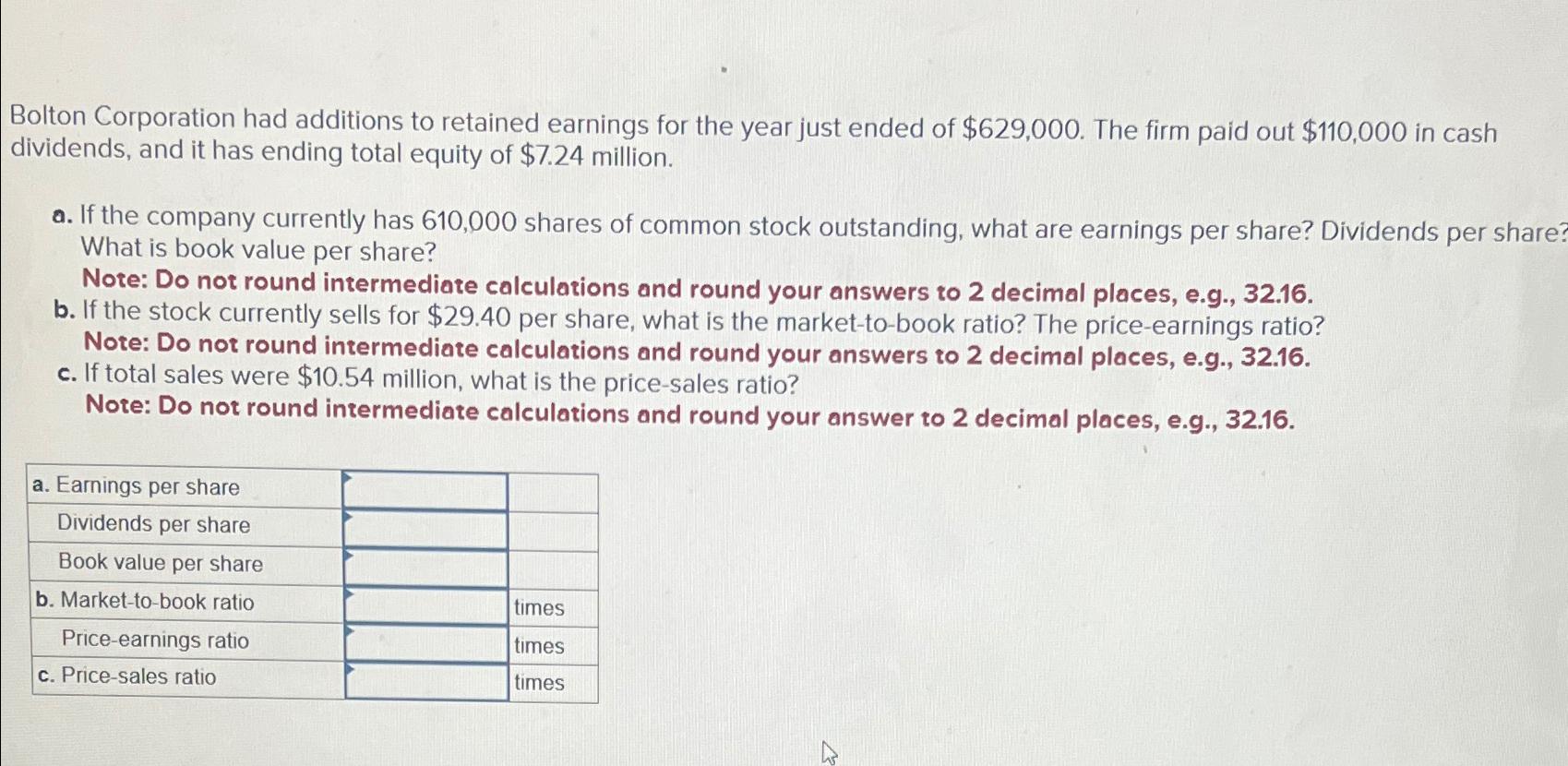 Bolton Corporation had additions to retained earnings for the year just ended of $629,000. The firm paid out $110,000 in cash dividends, and it has ending total equity of $7.24 million.

a. If the company currently has 610,000 shares of common stock outstanding, what are earnings per share? Dividends per share? What is book value per share?
Note: Do not round intermediate calculations and round your answers to 2 decimal places, e.g., 32.16.
b. If the stock currently sells for $29.40 per share, what is the market-to-book ratio? The price-earnings ratio?
Note: Do not round intermediate calculations and round your answers to 2 decimal places, e.g., 32.16.
c. If total sales were $10.54 million, what is the price-sales ratio?
Note: Do not round intermediate calculations and round your answer to 2 decimal places, e.g., 32.16.

| a. Earnings per share | | |
|---|---|---|
| Dividends per share | | |
| Book value per share | | |
| b. Market-to-book ratio | | times |
| Price-earnings ratio | | times |
| c. Price-sales ratio | | times |